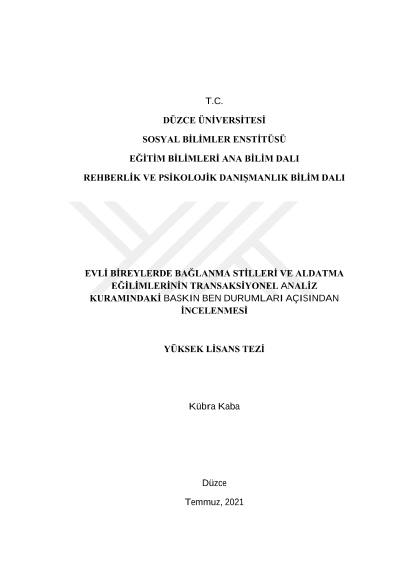 T.C.

DÜZCE ÜNİVERSİTESİ

SOSYAL BİLİMLER ENSTİTÜSÜ

EĞİTİM BİLİMLERİ ANA BİLİM DALI

REHBERLİK VE PSİKOLOJİK DANIŞMANLIK BİLİM DALI

EVLİ BİREYLERDE BAĞLANMA STİLLERİ VE ALDATMA EĞİLİMLERİNİN TRANSAKSİYONEL ANALİZ KURAMINDAKİ BASKIN BEN DURUMLARI AÇISINDAN İNCELENMESİ

YÜKSEK LİSANS TEZİ

Kübra Kaba

Düzce

Temmuz, 2021